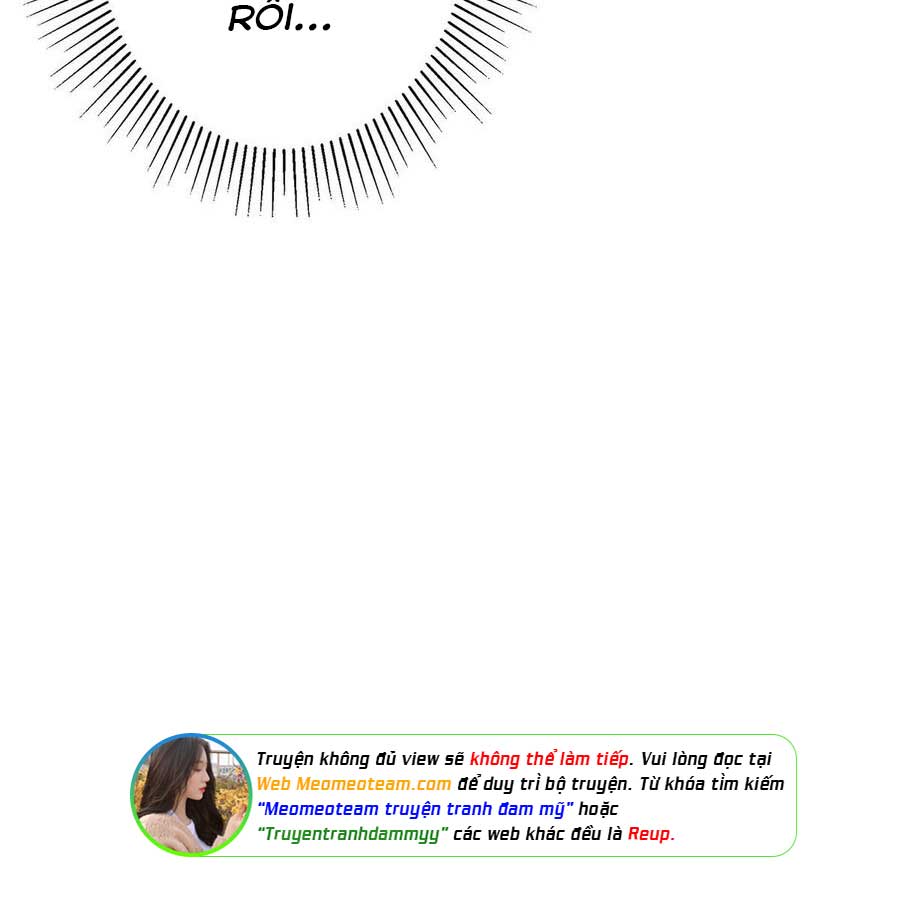 RỒI...

Truyện không đủ view sẽ không thể làm tiếp. Vui lòng đọc tại Web Meomeoteam.com để duy trì bộ truyện. Từ khóa tìm kiếm "Meomeoteam truyện tranh đam mỹ" hoặc "Truyentranhdammyy" các web khác đều là Reup.